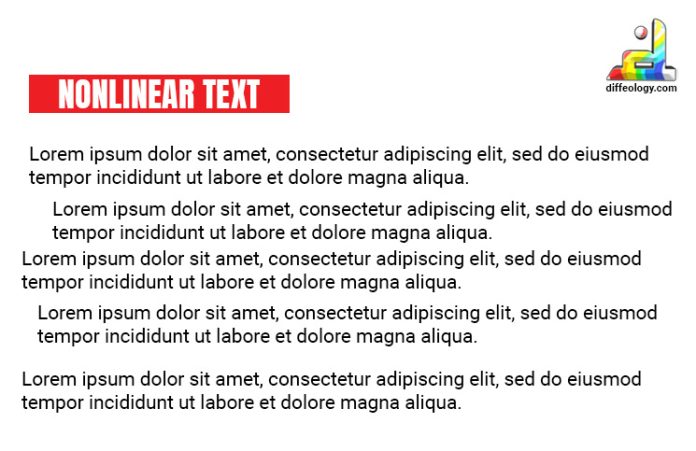 diffeology.com

NONLINEAR TEXT

Lorem ipsum dolor sit amet, consectetur adipiscing elit, sed do eiusmod tempor incididunt ut labore et dolore magna aliqua.

Lorem ipsum dolor sit amet, consectetur adipiscing elit, sed do eiusmod tempor incididunt ut labore et dolore magna aliqua.

Lorem ipsum dolor sit amet, consectetur adipiscing elit, sed do eiusmod tempor incididunt ut labore et dolore magna aliqua.

Lorem ipsum dolor sit amet, consectetur adipiscing elit, sed do eiusmod tempor incididunt ut labore et dolore magna aliqua.

Lorem ipsum dolor sit amet, consectetur adipiscing elit, sed do eiusmod tempor incididunt ut labore et dolore magna aliqua.